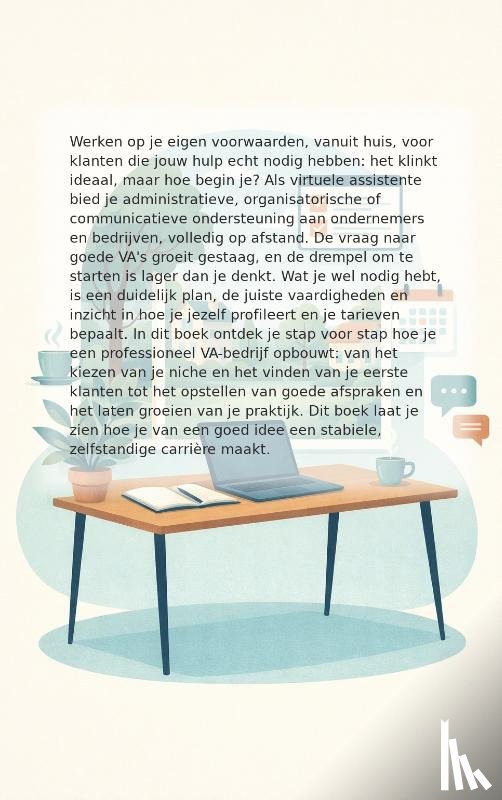 Werken op je eigen voorwaarden, vanuit huis, voor klanten die jouw hulp echt nodig hebben: het klinkt ideaal, maar hoe begin je? Als virtuele assistente bied je administratieve, organisatorische of communicatieve ondersteuning aan ondernemers en bedrijven, volledig op afstand. De vraag naar goede VA's groeit gestaag, en de drempel om te starten is lager dan je denkt. Wat je wel nodig hebt, is een duidelijk plan, de juiste vaardigheden en inzicht in hoe je jezelf profileert en je tarieven bepaalt. In dit boek ontdek je stap voor stap hoe je een professioneel VA-bedrijf opbouwt: van het kiezen van je niche en het vinden van je eerste klanten tot het opstellen van goede afspraken en het laten groeien van je praktijk. Dit boek laat je zien hoe je van een goed idee een stabiele, zelfstandige carrière maakt.